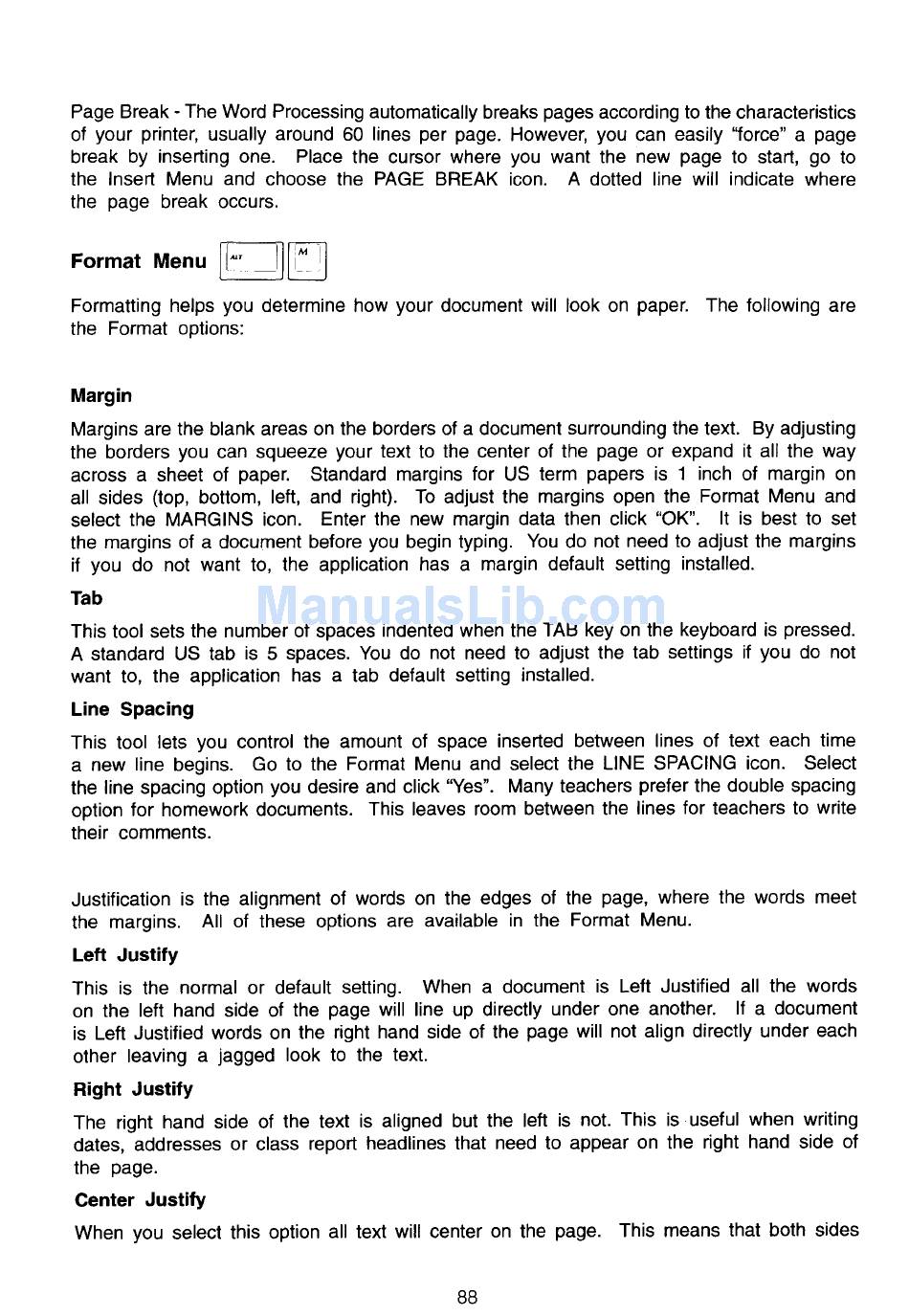 Page Break - The Word Processing automatically breaks pages according to the characteristics of your printer, usually around 60 lines per page. However, you can easily "force" a page break by inserting one. Place the cursor where you want the new page to start, go to the Insert Menu and choose the PAGE BREAK icon. A dotted line will indicate where the page break occurs.

Format Menu ALT M

Formatting helps you determine how your document will look on paper. The following are the Format options:

Margin

Margins are the blank areas on the borders of a document surrounding the text. By adjusting the borders you can squeeze your text to the center of the page or expand it all the way across a sheet of paper. Standard margins for US term papers is 1 inch of margin on all sides (top, bottom, left, and right). To adjust the margins open the Format Menu and select the MARGINS icon. Enter the new margin data then click "OK". It is best to set the margins of a document before you begin typing. You do not need to adjust the margins if you do not want to, the application has a margin default setting installed.

Tab

ManualsLib.com

This tool sets the number of spaces indented when the TAB key on the keyboard is pressed. A standard US tab is 5 spaces. You do not need to adjust the tab settings if you do not want to, the application has a tab default setting installed.

Line Spacing

This tool lets you control the amount of space inserted between lines of text each time a new line begins. Go to the Format Menu and select the LINE SPACING icon. Select the line spacing option you desire and click "Yes". Many teachers prefer the double spacing option for homework documents. This leaves room between the lines for teachers to write their comments.

Justification is the alignment of words on the edges of the page, where the words meet the margins. All of these options are available in the Format Menu.

Left Justify

This is the normal or default setting. When a document is Left Justified all the words on the left hand side of the page will line up directly under one another. If a document is Left Justified words on the right hand side of the page will not align directly under each other leaving a jagged look to the text.

Right Justify

The right hand side of the text is aligned but the left is not. This is useful when writing dates, addresses or class report headlines that need to appear on the right hand side of the page.

Center Justify

When you select this option all text will center on the page. This means that both sides

88